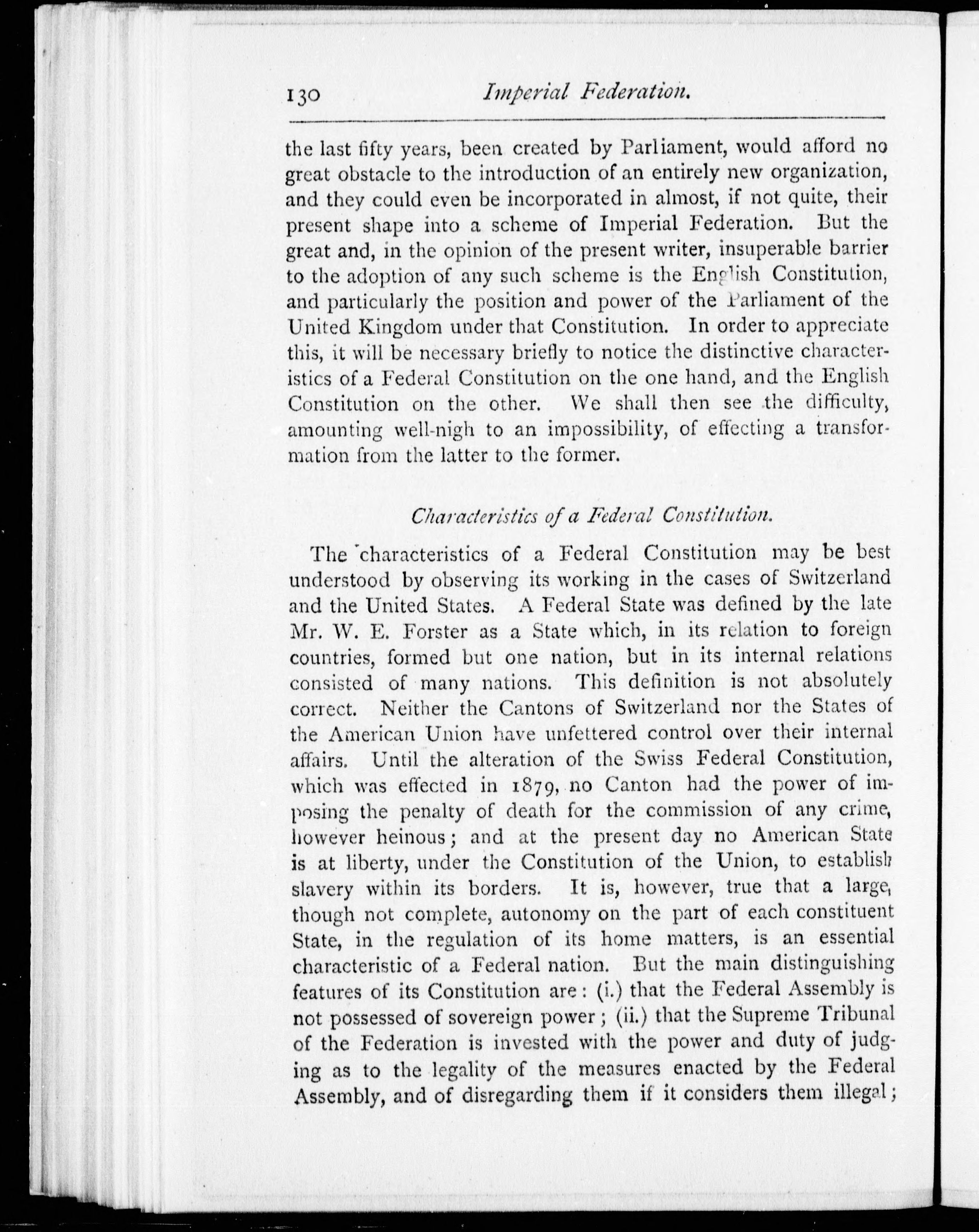 130 Imperial Federation.

the last fifty years, been created by Parliament, would afford no great obstacle to the introduction of an entirely new organization, and they could even be incorporated in almost, if not quite, their present shape into a scheme of Imperial Federation. But the great and, in the opinion of the present writer, insuperable barrier to the adoption of any such scheme is the English Constitution, and particularly the position and power of the Parliament of the United Kingdom under that Constitution. In order to appreciate this, it will be necessary briefly to notice the distinctive characteristics of a Federal Constitution on the one hand, and the English Constitution on the other. We shall then see the difficulty, amounting well-nigh to an impossibility, of effecting a transformation from the latter to the former.

Characteristics of a Federal Constitution.

The characteristics of a Federal Constitution may be best understood by observing its working in the cases of Switzerland and the United States. A Federal State was defined by the late Mr. W. E. Forster as a State which, in its relation to foreign countries, formed but one nation, but in its internal relations consisted of many nations. This definition is not absolutely correct. Neither the Cantons of Switzerland nor the States of the American Union have unfettered control over their internal affairs. Until the alteration of the Swiss Federal Constitution, which was effected in 1879, no Canton had the power of imposing the penalty of death for the commission of any crime, however heinous; and at the present day no American State is at liberty, under the Constitution of the Union, to establish slavery within its borders. It is, however, true that a large, though not complete, autonomy on the part of each constituent State, in the regulation of its home matters, is an essential characteristic of a Federal nation. But the main distinguishing features of its Constitution are: (i.) that the Federal Assembly is not possessed of sovereign power; (ii.) that the Supreme Tribunal of the Federation is invested with the power and duty of judging as to the legality of the measures enacted by the Federal Assembly, and of disregarding them if it considers them illegal;